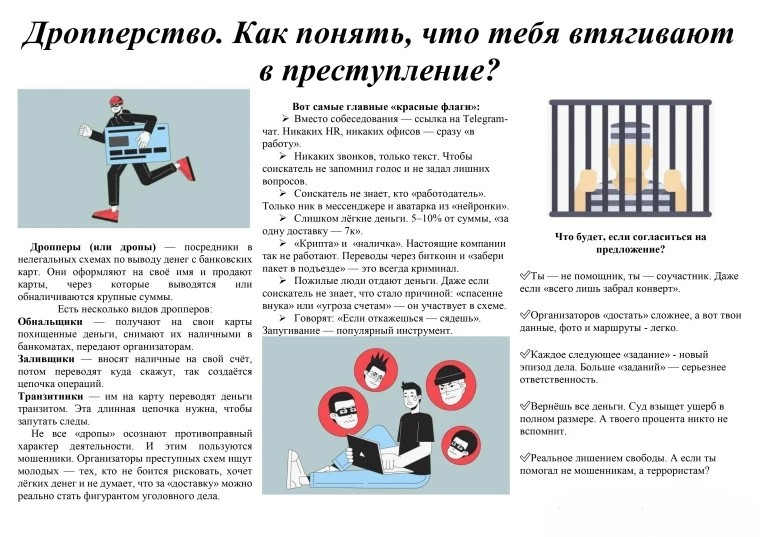 Дропперство. Как понять, что тебя втягивают в преступление?

Дропперы (или дропы) — посредники в нелегальных схемах по выводу денег с банковских карт. Они оформляют на своё имя и продают карты, через которые выводятся или обналичиваются крупные суммы.

Есть несколько видов дропперов:

Обнальщики — получают на свои карты похищенные деньги, снимают их наличными в банкоматах, передают организаторам.

Заливщики — вносят наличные на свой счёт, потом переводят куда скажут, так создаётся цепочка операций.

Транзитники — им на карту переводят деньги транзитом. Эта длинная цепочка нужна, чтобы запутать следы.

Не все «дропы» осознают противоправный характер деятельности. И этим пользуются мошенники. Организаторы преступных схем ищут молодых — тех, кто не боится рисковать, хочет лёгких денег и не думает, что за «доставку» можно реально стать фигурантом уголовного дела.

Вот самые главные «красные флаги»:

➢ Вместо собеседования — ссылка на Telegram-чат. Никаких HR, никаких офисов — сразу «в работу».

➢ Никаких звонков, только текст. Чтобы соискатель не запомнил голос и не задал лишних вопросов.

➢ Соискатель не знает, кто «работодатель». Только ник в мессенджере и аватарка из «нейронки».

➢ Слишком лёгкие деньги. 5–10% от суммы, «за одну доставку — 7к».

➢ «Крипта» и «наличка». Настоящие компании так не работают. Переводы через биткоин и «забери пакет в подъезде» — это всегда криминал.

➢ Пожилые люди отдают деньги. Даже если соискатель не знает, что стало причиной: «спасение внука» или «угроза счетам» — он участвует в схеме.

➢ Говорят: «Если откажешься — сядешь». Запугивание — популярный инструмент.

Что будет, если согласиться на предложение?

✓Ты — не помощник, ты — соучастник. Даже если «всего лишь забрал конверт».

✓Организаторов «достать» сложнее, а вот твои данные, фото и маршруты - легко.

✓Каждое следующее «задание» - новый эпизод дела. Больше «заданий» — серьезнее ответственность.

✓Вернёшь все деньги. Суд взыщет ущерб в полном размере. А твоего процента никто не вспомнит.

✓Реальное лишением свободы. А если ты помогал не мошенникам, а террористам?